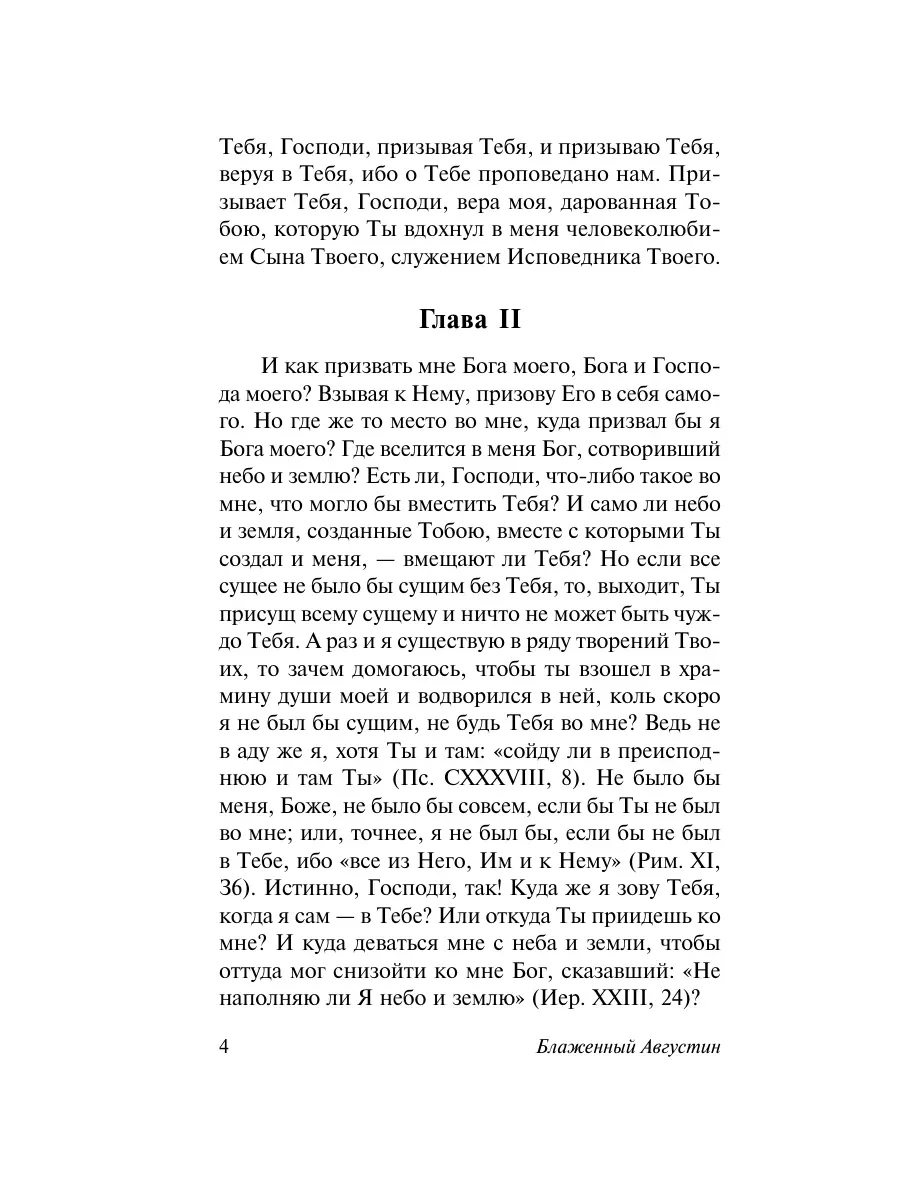 Тебя, Господи, призывая Тебя, и призываю Тебя, веруя в Тебя, ибо о Тебе проповедано нам. Призывает Тебя, Господи, вера моя, дарованная Тобою, которую Ты вдохнул в меня человеколюбием Сына Твоего, служением Исповедника Твоего.

Глава II

И как призвать мне Бога моего, Бога и Господа моего? Взывая к Нему, призову Его в себя самого. Но где же то место во мне, куда призвал бы я Бога моего? Где вселится в меня Бог, сотворивший небо и землю? Есть ли, Господи, что-либо такое во мне, что могло бы вместить Тебя? И само ли небо и земля, созданные Тобою, вместе с которыми Ты создал и меня, — вмещают ли Тебя? Но если все сущее не было бы сущим без Тебя, то, выходит, Ты присущ всему сущему и ничто не может быть чуждо Тебя. А раз и я существую в ряду творений Твоих, то зачем домогаюсь, чтобы ты взошел в храмину души моей и водворился в ней, коль скоро я не был бы сущим, не будь Тебя во мне? Ведь не в аду же я, хотя Ты и там: «сойду ли в преисподнюю и там Ты» (Пс. CXXXVIII, 8). Не было бы меня, Боже, не было бы совсем, если бы Ты не был во мне; или, точнее, я не был бы, если бы не был в Тебе, ибо «все из Него, Им и к Нему» (Рим. XI, 36). Истинно, Господи, так! Куда же я зову Тебя, когда я сам — в Тебе? Или откуда Ты приидешь ко мне? И куда деваться мне с неба и земли, чтобы оттуда мог снизойти ко мне Бог, сказавший: «Не наполняю ли Я небо и землю» (Иер. XXIII, 24)?

4 Блаженный Августин